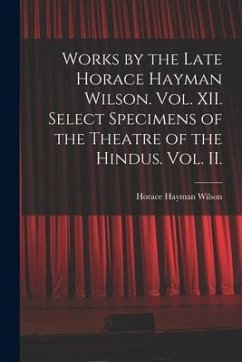 Works by the Late Horace Hayman Wilson. Vol. XII. Select Specimens of the Theatre of the Hindus. Vol. II.

Horace Hayman Wilson